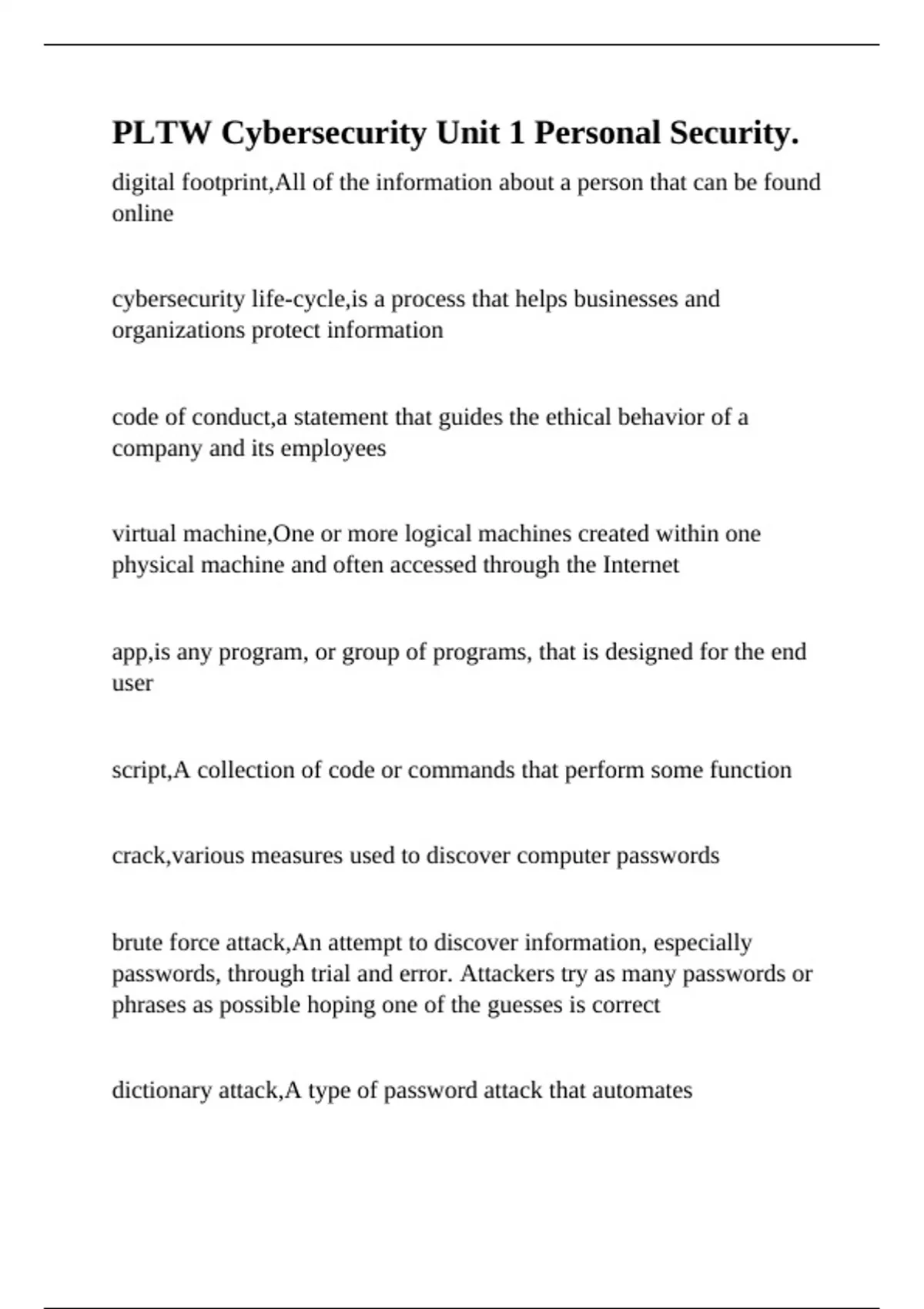 PLTW Cybersecurity Unit 1 Personal Security.

digital footprint,All of the information about a person that can be found online

cybersecurity life-cycle,is a process that helps businesses and organizations protect information

code of conduct,a statement that guides the ethical behavior of a company and its employees

virtual machine,One or more logical machines created within one physical machine and often accessed through the Internet

app,is any program, or group of programs, that is designed for the end user

script,A collection of code or commands that perform some function

crack,various measures used to discover computer passwords

brute force attack,An attempt to discover information, especially passwords, through trial and error. Attackers try as many passwords or phrases as possible hoping one of the guesses is correct

dictionary attack,A type of password attack that automates